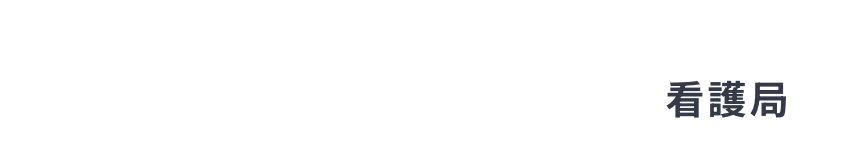 看護局